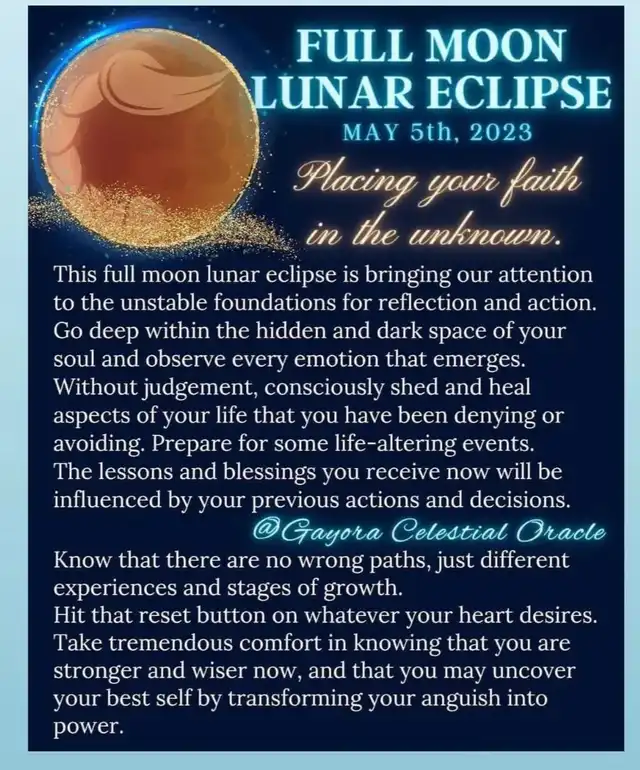 FULL MOON
LUNAR ECLIPSE
MAY 5th, 2023

Placing your faith in the unknown.

This full moon lunar eclipse is bringing our attention to the unstable foundations for reflection and action. Go deep within the hidden and dark space of your soul and observe every emotion that emerges. Without judgement, consciously shed and heal aspects of your life that you have been denying or avoiding. Prepare for some life-altering events. The lessons and blessings you receive now will be influenced by your previous actions and decisions.

@Gayora Celestial Oracle

Know that there are no wrong paths, just different experiences and stages of growth.
Hit that reset button on whatever your heart desires. Take tremendous comfort in knowing that you are stronger and wiser now, and that you may uncover your best self by transforming your anguish into power.